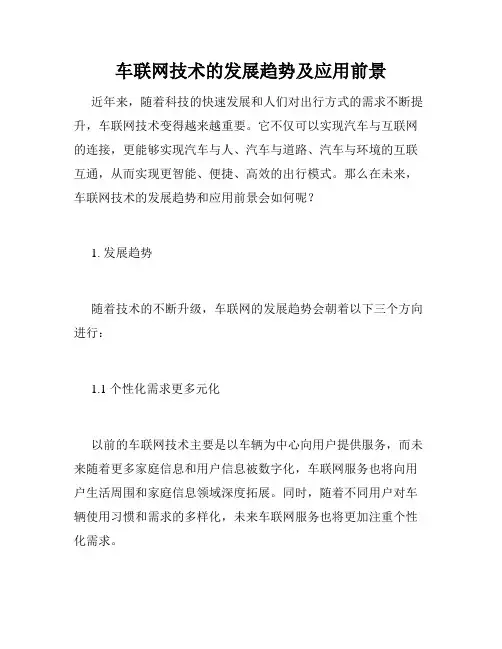 车联网技术的发展趋势及应用前景

近年来，随着科技的快速发展和人们对出行方式的需求不断提升，车联网技术变得越来越重要。它不仅可以实现汽车与互联网的连接，更能够实现汽车与人、汽车与道路、汽车与环境的互联互通，从而实现更智能、便捷、高效的出行模式。那么在未来，车联网技术的发展趋势和应用前景会如何呢？

1. 发展趋势

随着技术的不断升级，车联网的发展趋势会朝着以下三个方向进行：

1.1 个性化需求更多元化

以前的车联网技术主要是以车辆为中心向用户提供服务，而未来随着更多家庭信息和用户信息被数字化，车联网服务也将向用户生活周围和家庭信息领域深度拓展。同时，随着不同用户对车辆使用习惯和需求的多样化，未来车联网服务也将更加注重个性化需求。